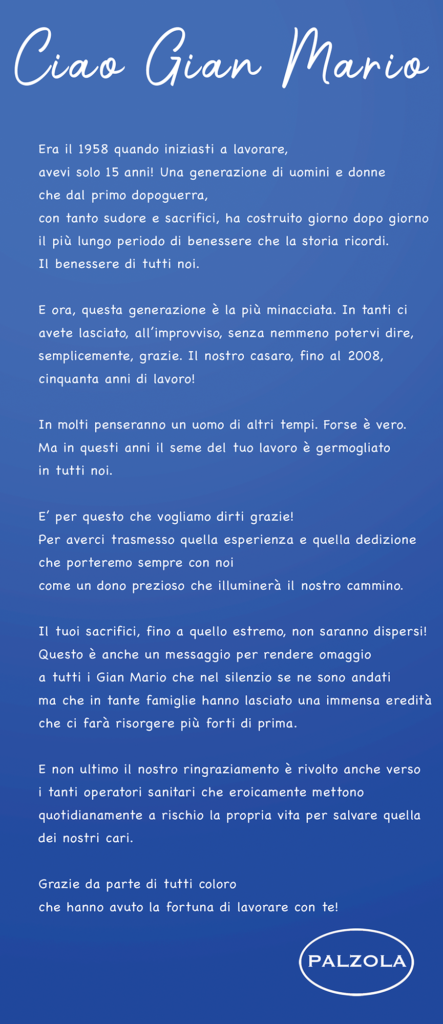 Ciao Gian Mario

Era il 1958 quando iniziasti a lavorare, avevi solo 15 anni! Una generazione di uomini e donne che dal primo dopoguerra, con tanto sudore e sacrifici, ha costruito giorno dopo giorno il più lungo periodo di benessere che la storia ricordi. Il benessere di tutti noi.

E ora, questa generazione è la più minacciata. In tanti ci avete lasciato, all'improvviso, senza nemmeno potervi dire, semplicemente, grazie. Il nostro casaro, fino al 2008, cinquanta anni di lavoro!

In molti penseranno un uomo di altri tempi. Forse è vero. Ma in questi anni il seme del tuo lavoro è germogliato in tutti noi.

E' per questo che vogliamo dirti grazie! Per averci trasmesso quella esperienza e quella dedizione che porteremo sempre con noi come un dono prezioso che illuminerà il nostro cammino.

Il tuoi sacrifici, fino a quello estremo, non saranno dispersi! Questo è anche un messaggio per rendere omaggio a tutti i Gian Mario che nel silenzio se ne sono andati ma che in tante famiglie hanno lasciato una immensa eredità che ci farà risorgere più forti di prima.

E non ultimo il nostro ringraziamento è rivolto anche verso i tanti operatori sanitari che eroicamente mettono quotidianamente a rischio la propria vita per salvare quella dei nostri cari.

Grazie da parte di tutti coloro che hanno avuto la fortuna di lavorare con te!

PALZOLA